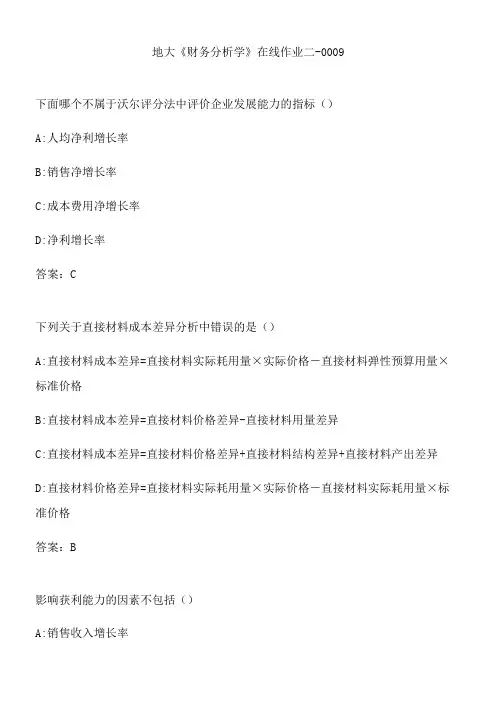 地大《财务分析学》在线作业二-0009

下面哪个不属于沃尔评分法中评价企业发展能力的指标（）

A:人均净利增长率

B:销售净增长率

C:成本费用净增长率

D:净利增长率

答案：C

下列关于直接材料成本差异分析中错误的是（）

A:直接材料成本差异=直接材料实际耗用量×实际价格－直接材料弹性预算用量×标准价格

B:直接材料成本差异=直接材料价格差异-直接材料用量差异

C:直接材料成本差异=直接材料价格差异+直接材料结构差异+直接材料产出差异

D:直接材料价格差异=直接材料实际耗用量×实际价格－直接材料实际耗用量×标准价格

答案：B

影响获利能力的因素不包括（）

A:销售收入增长率